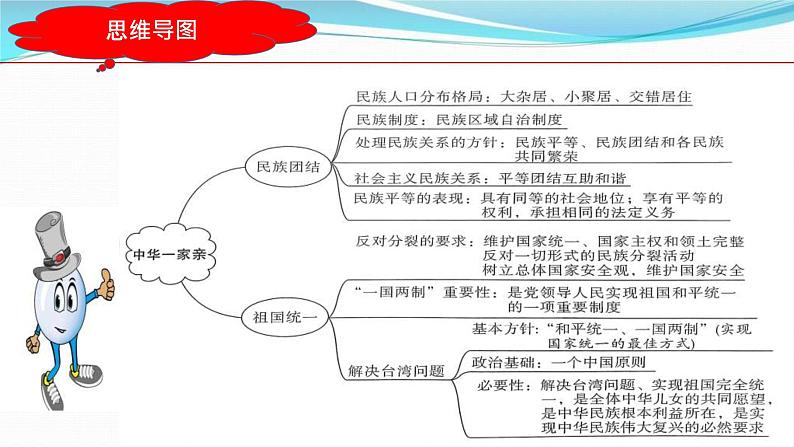 思维导图

中华一家亲

民族团结

民族人口分布格局：大杂居、小聚居、交错居住

民族制度：民族区域自治制度

处理民族关系的方针：民族平等、民族团结和各民族共同繁荣

社会主义民族关系：平等团结互助和谐

民族平等的表现：具有同等的社会地位；享有平等的权利，承担相同的法定义务

祖国统一

反对分裂的要求：维护国家统一、国家主权和领土完整
反对一切形式的民族分裂活动
树立总体国家安全观，维护国家安全

“一国两制”重要性：是党领导人民实现祖国和平统一的一项重要制度

解决台湾问题

基本方针：“和平统一、一国两制”（实现国家统一的最佳方式）

政治基础：一个中国原则

必要性：解决台湾问题、实现祖国完全统一，是全体中华儿女的共同愿望，是中华民族根本利益所在，是实现中华民族伟大复兴的必然要求